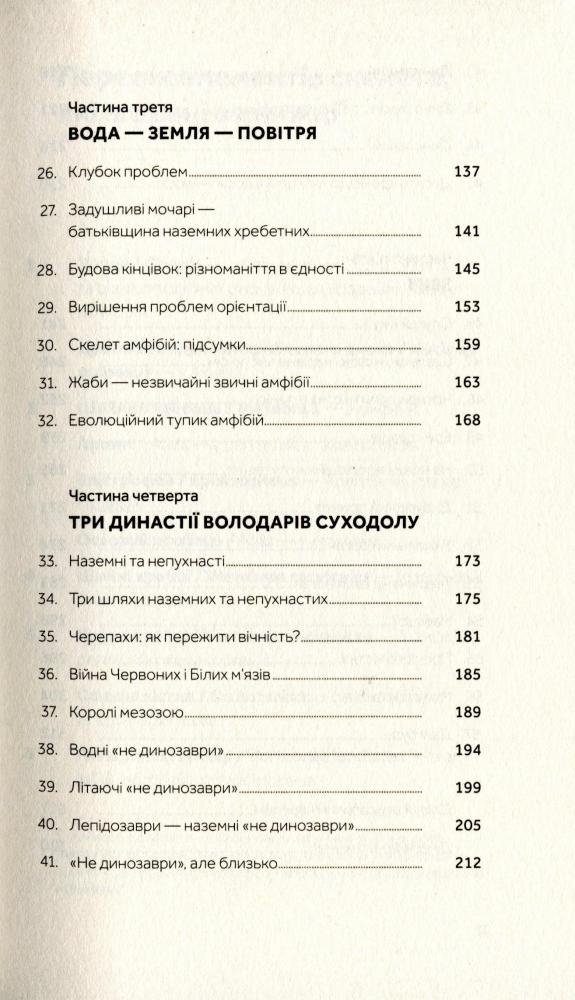 Частина третя

ВОДА — ЗЕМЛЯ — ПОВІТРЯ

26. Клубок проблем 137

27. Задушливі мочарі — батьківщина наземних хребетних 141

28. Будова кінцівок: різноманіття в єдності 145

29. Вирішення проблем орієнтації 153

30. Скелет амфібій: підсумки 159

31. Жаби — незвичайні звичні амфібії 163

32. Еволюційний тупик амфібій 168

Частина четверта

ТРИ ДИНАСТІЇ ВОЛОДАРІВ СУХОДОЛУ

33. Наземні та непухнасті 173

34. Три шляхи наземних та непухнастих 175

35. Черепахи: як пережити вічність? 181

36. Війна Червоних і Білих м'язів 185

37. Королі мезозою 189

38. Водні «не динозаври» 194

39. Літаючі «не динозаври» 199

40. Лепідозаври — наземні «не динозаври» 205

41. «Не динозаври», але близько 212